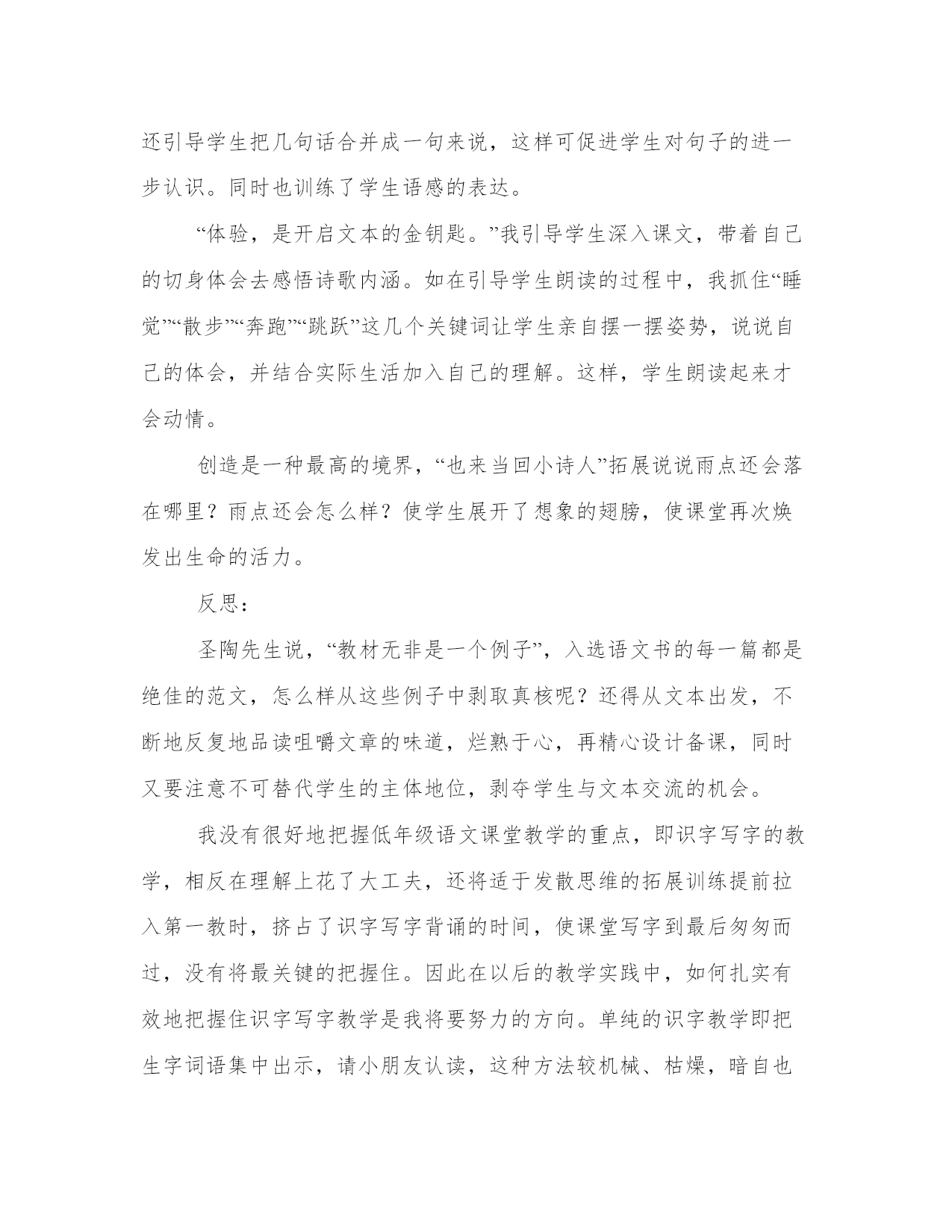 还引导学生把几句话合并成一句来说，这样可促进学生对句子的进一步认识。同时也训练了学生语感的表达。

“体验，是开启文本的金钥匙。”我引导学生深入课文，带着自己的切身体会去感悟诗歌内涵。如在引导学生朗读的过程中，我抓住“睡觉”“散步”“奔跑”“跳跃”这几个关键词让学生亲自摆一摆姿势，说说自己的体会，并结合实际生活加入自己的理解。这样，学生朗读起来才会动情。

创造是一种最高的境界，“也来当回小诗人”拓展说说雨点还会落在哪里？雨点还会怎么样？使学生展开了想象的翅膀，使课堂再次焕发出生命的活力。

反思：

圣陶先生说，“教材无非是一个例子”，入选语文书的每一篇都是绝佳的范文，怎么样从这些例子中剥取真核呢？还得从文本出发，不断地反复地品读咀嚼文章的味道，烂熟于心，再精心设计备课，同时又要注意不可替代学生的主体地位，剥夺学生与文本交流的机会。

我没有很好地把握低年级语文课堂教学的重点，即识字写字的教学，相反在理解上花了大工夫，还将适于发散思维的拓展训练提前拉入第一教时，挤占了识字写字背诵的时间，使课堂写字到最后匆匆而过，没有将最关键的把握住。因此在以后的教学实践中，如何扎实有效地把握住识字写字教学是我将要努力的方向。单纯的识字教学即把生字词语集中出示，请小朋友认读，这种方法较机械、枯燥，暗自也